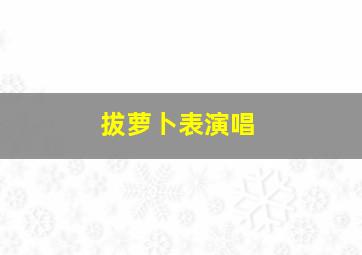 拔萝卜表演唱